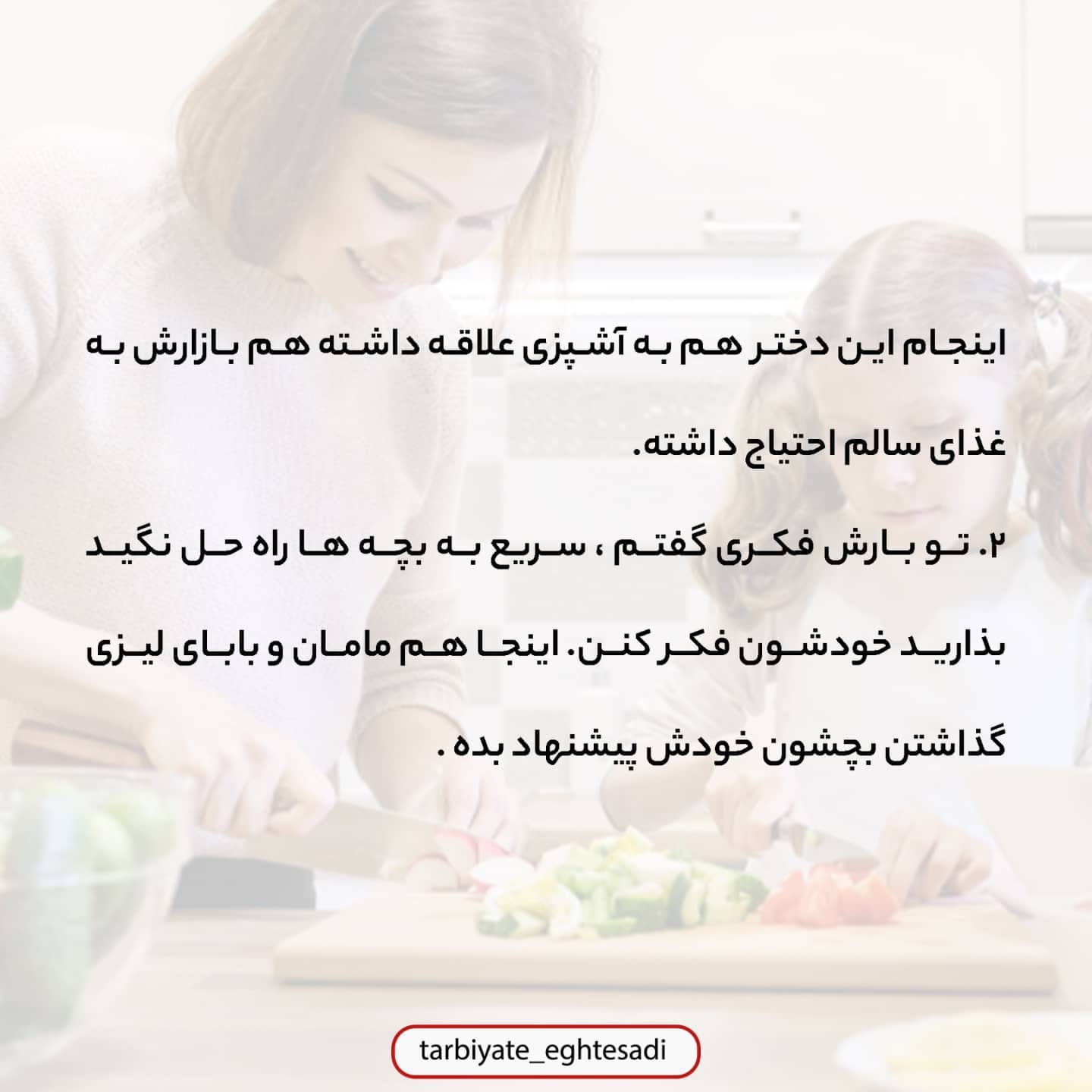 اینجام این دختر هم به آشپزی علاقه داشته هم بازارش به غذای سالم احتیاج داشته.

۲. تو بارش فکری گفتم ، سریع به بچه ها راه حل نگید بذارید خودشون فکر کنن. اینجا هم مامان و بابای لیزی گذاشتن بچشون خودش پیشنهاد بده .

tarbiyate_eghtesadi